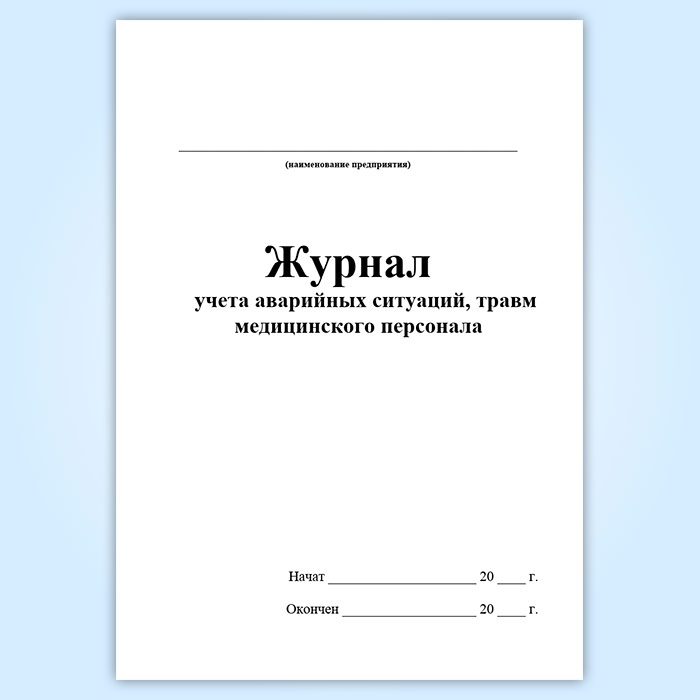 ____

(наименование предприятия)

Журнал

учета аварийных ситуаций, травм медицинского персонала

Начат ____ 20 ____ г.

Окончен ____ 20 ____ г.